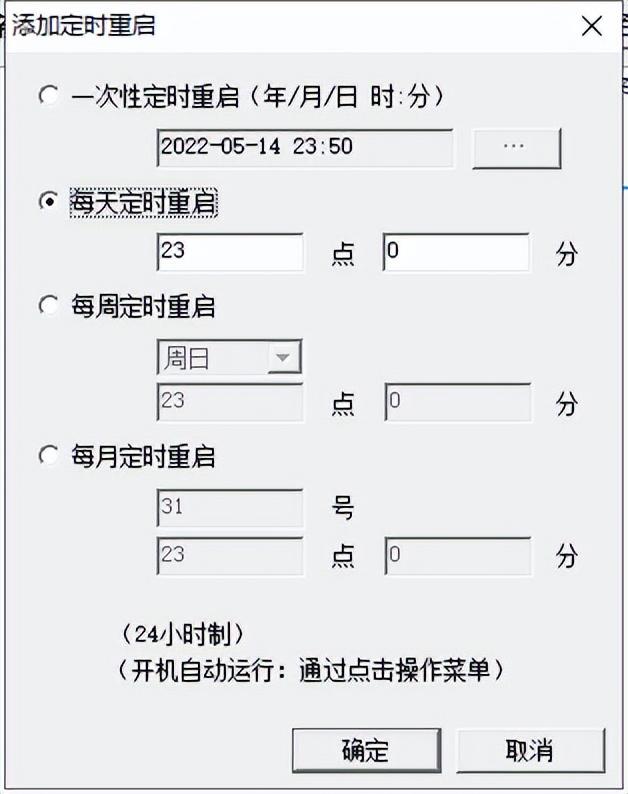 添加定时重启

一次性定时重启（年/月/日 时:分）

2022-05-14 23:50

...

每天定时重启

23 点 0 分

每周定时重启

周日

23 点 0 分

每月定时重启

31 号

23 点 0 分

（24小时制）

（开机自动运行：通过点击操作菜单）

确定 取消